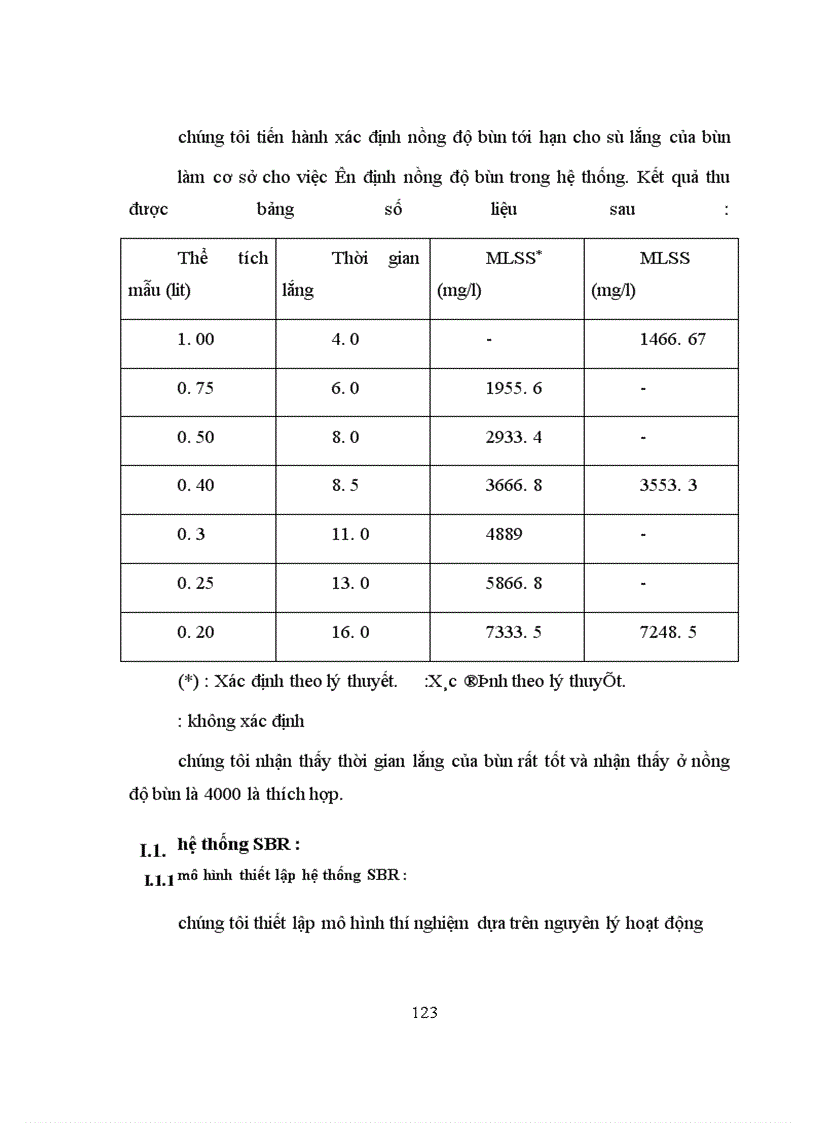 chúng tôi tiến hành xác định nồng độ bùn tới hạn cho sù lắng của bùn làm cơ sở cho việc Ên định nồng độ bùn trong hệ thống. Kết quả thu được bảng số liệu sau :

| Thể tích mẫu (lit) | Thời gian lắng | MLSS* (mg/l) | MLSS (mg/l) |
|---|---|---|---|
| 1. 00 | 4. 0 | - | 1466. 67 |
| 0. 75 | 6. 0 | 1955. 6 | - |
| 0. 50 | 8. 0 | 2933. 4 | - |
| 0. 40 | 8. 5 | 3666. 8 | 3553. 3 |
| 0. 3 | 11. 0 | 4889 | - |
| 0. 25 | 13. 0 | 5866. 8 | - |
| 0. 20 | 16. 0 | 7333. 5 | 7248. 5 |

(*) : Xác định theo lý thuyết. :X¸c ®Þnh theo lý thuyÕt.

: không xác định

chúng tôi nhận thấy thời gian lắng của bùn rất tốt và nhận thấy ở nồng độ bùn là 4000 là thích hợp.

I.1. hệ thống SBR :

I.1.1 mô hình thiết lập hệ thống SBR :

chúng tôi thiết lập mô hình thí nghiệm dựa trên nguyên lý hoạt động

123